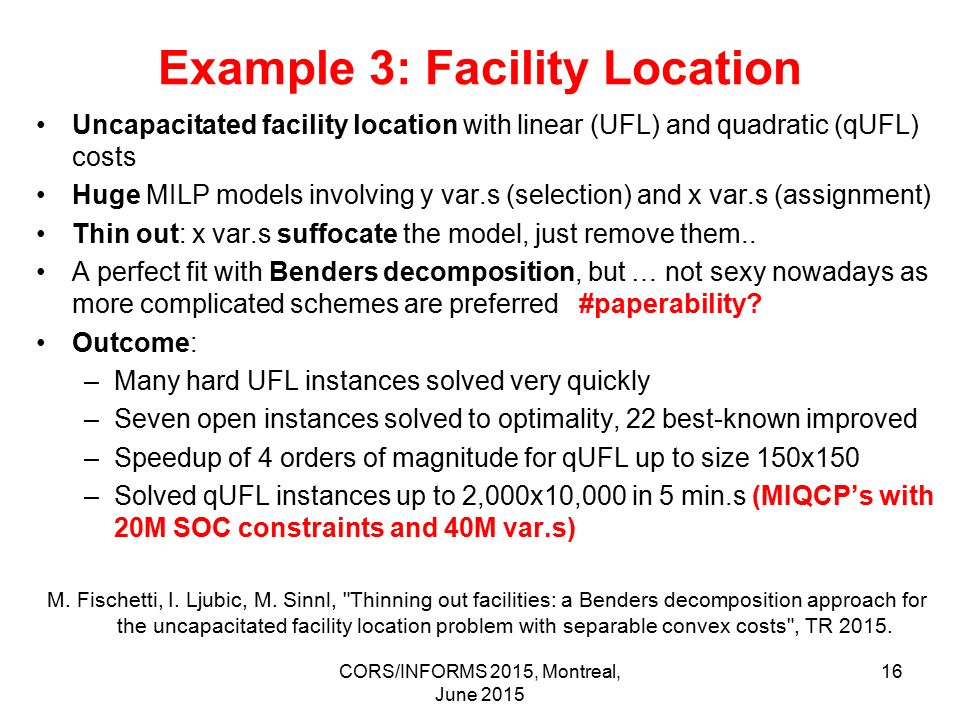 Example 3: Facility Location

• Uncapacitated facility location with linear (UFL) and quadratic (qUFL) costs
• Huge MILP models involving y var.s (selection) and x var.s (assignment)
• Thin out: x var.s suffocate the model, just remove them..
• A perfect fit with Benders decomposition, but … not sexy nowadays as more complicated schemes are preferred #paperability?
• Outcome:
– Many hard UFL instances solved very quickly
– Seven open instances solved to optimality, 22 best-known improved
– Speedup of 4 orders of magnitude for qUFL up to size 150x150
– Solved qUFL instances up to 2,000x10,000 in 5 min.s (MIQCP's with 20M SOC constraints and 40M var.s)

M. Fischetti, I. Ljubic, M. Sinnl, "Thinning out facilities: a Benders decomposition approach for the uncapacitated facility location problem with separable convex costs", TR 2015.

CORS/INFORMS 2015, Montreal, June 2015

16